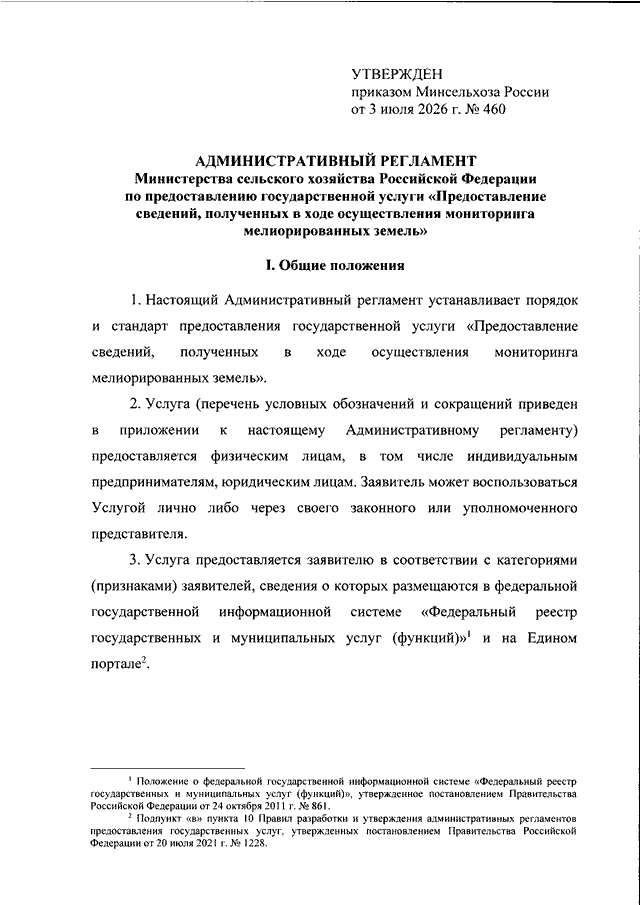 УТВЕРЖДЕН
приказом Минсельхоза России
от 3 июля 2026 г. № 460

АДМИНИСТРАТИВНЫЙ РЕГЛАМЕНТ
Министерства сельского хозяйства Российской Федерации
по предоставлению государственной услуги «Предоставление сведений, полученных в ходе осуществления мониторинга мелиорированных земель»

I. Общие положения

1. Настоящий Административный регламент устанавливает порядок и стандарт предоставления государственной услуги «Предоставление сведений, полученных в ходе осуществления мониторинга мелиорированных земель».

2. Услуга (перечень условных обозначений и сокращений приведен в приложении к настоящему Административному регламенту) предоставляется физическим лицам, в том числе индивидуальным предпринимателям, юридическим лицам. Заявитель может воспользоваться Услугой лично либо через своего законного или уполномоченного представителя.

3. Услуга предоставляется заявителю в соответствии с категориями (признаками) заявителей, сведения о которых размещаются в федеральной государственной информационной системе «Федеральный реестр государственных и муниципальных услуг (функций)»$^1$ и на Едином портале$^2$.

$^1$ Положение о федеральной государственной информационной системе «Федеральный реестр государственных и муниципальных услуг (функций)», утвержденное постановлением Правительства Российской Федерации от 24 октября 2011 г. № 861.
$^2$ Подпункт «в» пункта 10 Правил разработки и утверждения административных регламентов предоставления государственных услуг, утвержденных постановлением Правительства Российской Федерации от 20 июля 2021 г. № 1228.